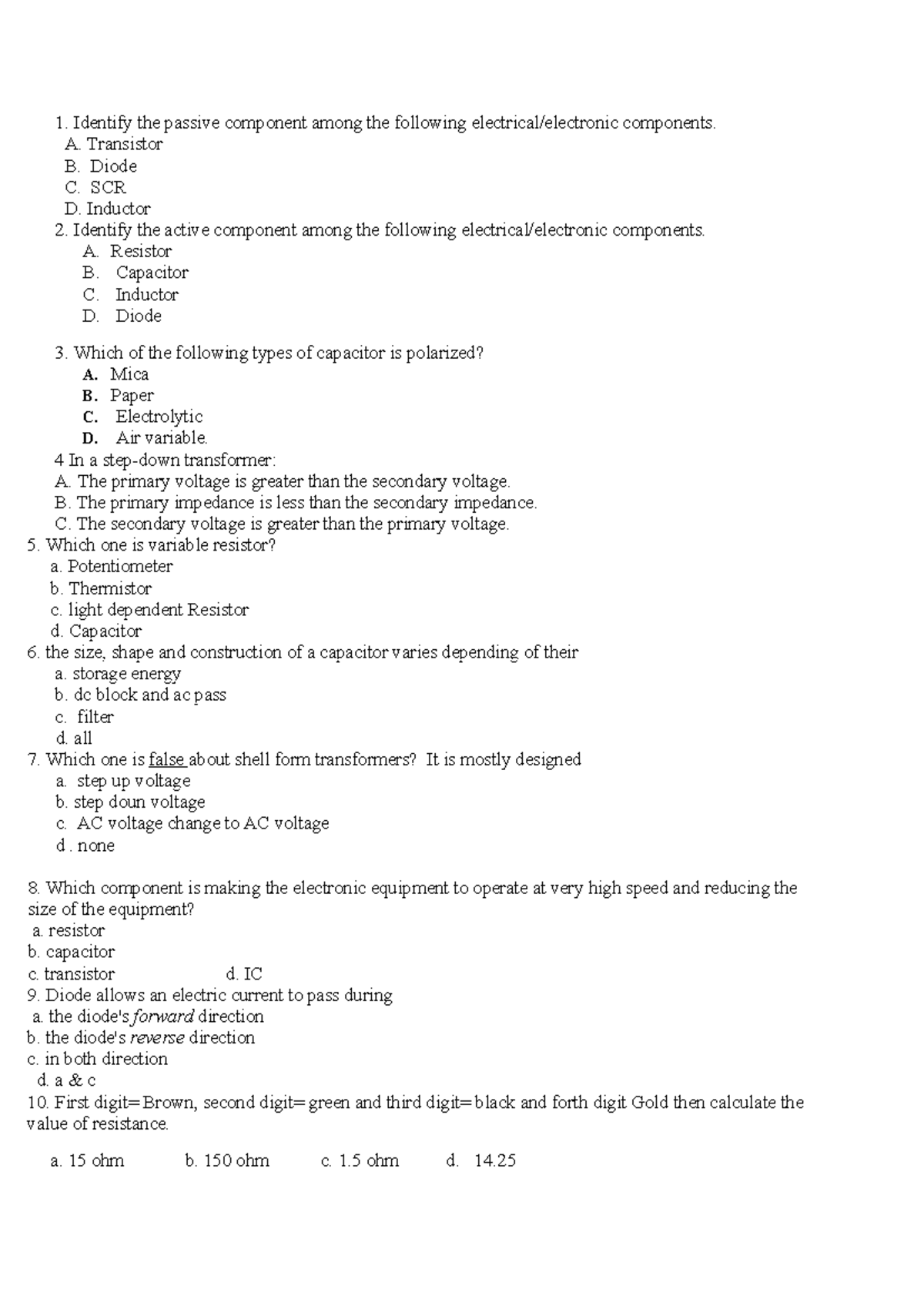 1. Identify the passive component among the following electrical/electronic components.
A. Transistor
B. Diode
C. SCR
D. Inductor
2. Identify the active component among the following electrical/electronic components.
A. Resistor
B. Capacitor
C. Inductor
D. Diode

3. Which of the following types of capacitor is polarized?
A. Mica
B. Paper
C. Electrolytic
D. Air variable.
4 In a step-down transformer:
A. The primary voltage is greater than the secondary voltage.
B. The primary impedance is less than the secondary impedance.
C. The secondary voltage is greater than the primary voltage.
5. Which one is variable resistor?
a. Potentiometer
b. Thermistor
c. light dependent Resistor
d. Capacitor
6. the size, shape and construction of a capacitor varies depending of their
a. storage energy
b. dc block and ac pass
c. filter
d. all
7. Which one is false about shell form transformers? It is mostly designed
a. step up voltage
b. step doun voltage
c. AC voltage change to AC voltage
d . none

8. Which component is making the electronic equipment to operate at very high speed and reducing the size of the equipment?
a. resistor
b. capacitor
c. transistor d. IC
9. Diode allows an electric current to pass during
a. the diode's forward direction
b. the diode's reverse direction
c. in both direction
d. a & c
10. First digit=Brown, second digit=green and third digit=black and forth digit Gold then calculate the value of resistance.

a. 15 ohm b. 150 ohm c. 1.5 ohm d. 14.25